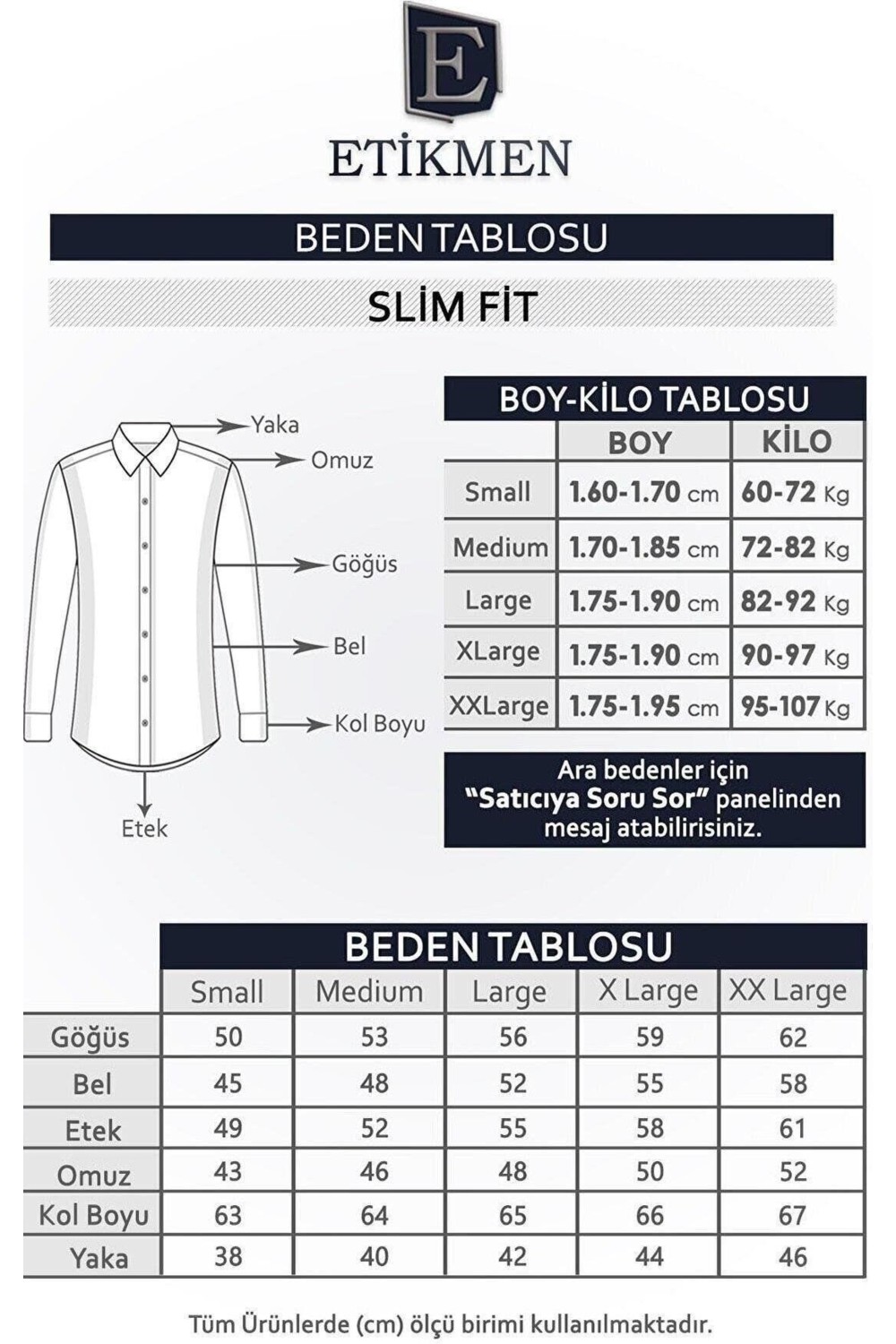 E

ETİKMEN

BEDEN TABLOSU

SLİM FİT

Yaka
Omuz
Göğüs
Bel
Kol Boyu
Etek

BOY-KİLO TABLOSU

| | BOY | KİLO |
|---|---|---|
| Small | 1.60-1.70 cm | 60-72 Kg |
| Medium | 1.70-1.85 cm | 72-82 Kg |
| Large | 1.75-1.90 cm | 82-92 Kg |
| XLarge | 1.75-1.90 cm | 90-97 Kg |
| XXLarge | 1.75-1.95 cm | 95-107 Kg |

Ara bedenler için "Satıcıya Soru Sor" panelinden mesaj atabilirisiniz.

BEDEN TABLOSU

| | Small | Medium | Large | X Large | XX Large |
|---|---|---|---|---|---|
| Göğüs | 50 | 53 | 56 | 59 | 62 |
| Bel | 45 | 48 | 52 | 55 | 58 |
| Etek | 49 | 52 | 55 | 58 | 61 |
| Omuz | 43 | 46 | 48 | 50 | 52 |
| Kol Boyu | 63 | 64 | 65 | 66 | 67 |
| Yaka | 38 | 40 | 42 | 44 | 46 |

Tüm Ürünlerde (cm) ölçü birimi kullanılmaktadır.